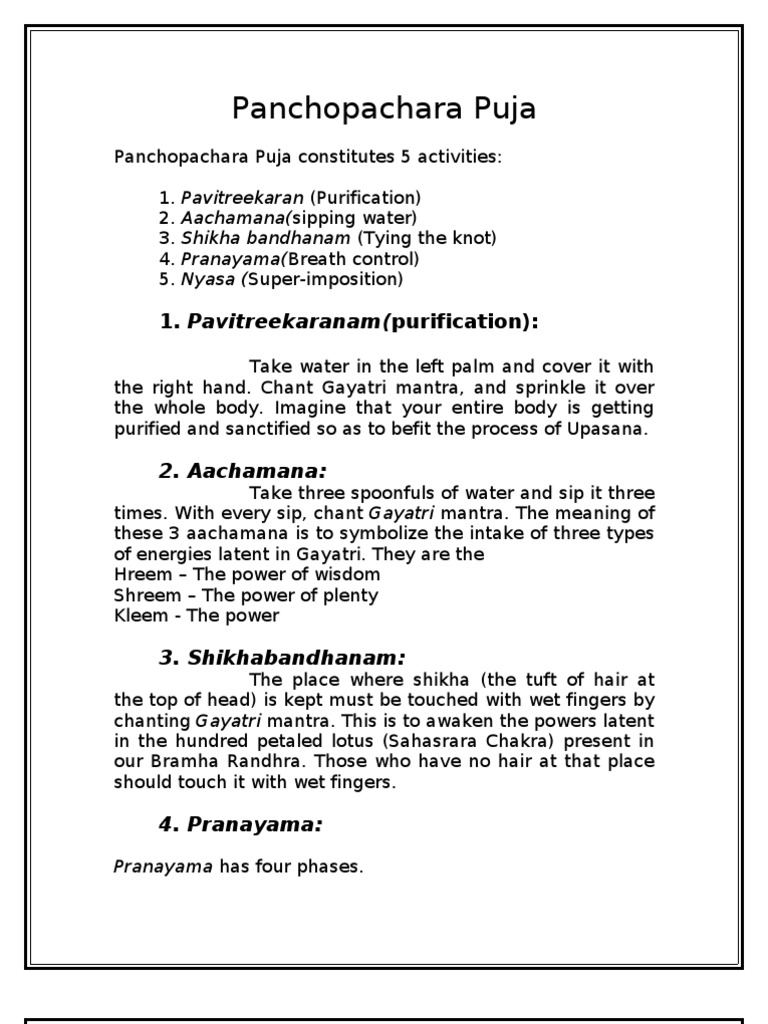 Panchopachara Puja

Panchopachara Puja constitutes 5 activities:

1. Pavitreekaran (Purification)
2. Aachamana(sipping water)
3. Shikha bandhanam (Tying the knot)
4. Pranayama(Breath control)
5. Nyasa (Super-imposition)

1. Pavitreekaranam(purification):

Take water in the left palm and cover it with the right hand. Chant Gayatri mantra, and sprinkle it over the whole body. Imagine that your entire body is getting purified and sanctified so as to befit the process of Upasana.

2. Aachamana:

Take three spoonfuls of water and sip it three times. With every sip, chant Gayatri mantra. The meaning of these 3 aachamana is to symbolize the intake of three types of energies latent in Gayatri. They are the
Hreem – The power of wisdom
Shreem – The power of plenty
Kleem - The power

3. Shikhabandhanam:

The place where shikha (the tuft of hair at the top of head) is kept must be touched with wet fingers by chanting Gayatri mantra. This is to awaken the powers latent in the hundred petaled lotus (Sahasrara Chakra) present in our Bramha Randhra. Those who have no hair at that place should touch it with wet fingers.

4. Pranayama:

Pranayama has four phases.